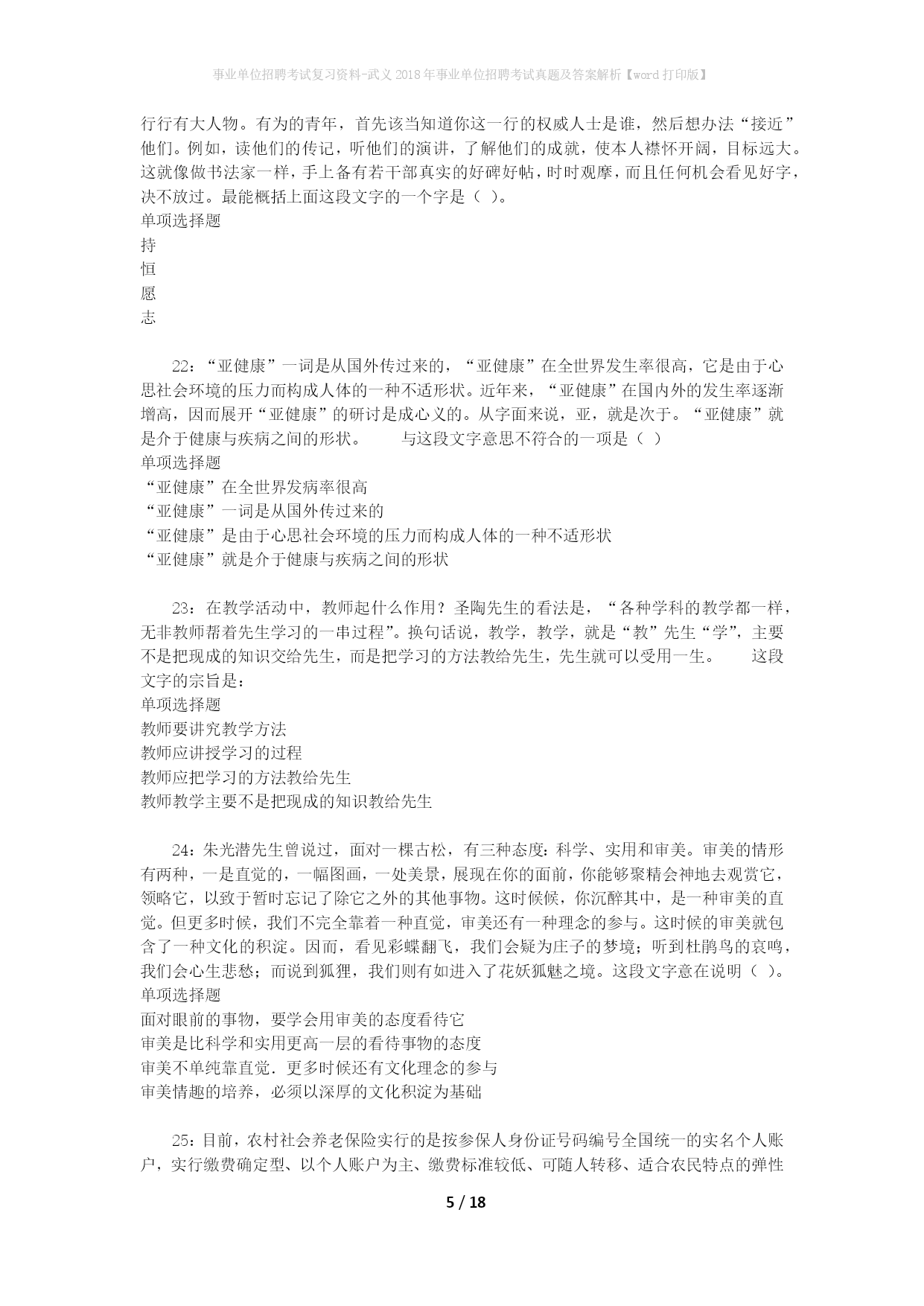 事业单位招聘考试复习资料-武义2018年事业单位招聘考试真题及答案解析【word打印版】

行行有大人物。有为的青年，首先该当知道你这一行的权威人士是谁，然后想办法“接近”他们。例如，读他们的传记，听他们的演讲，了解他们的成就，使本人襟怀开阔，目标远大。这就像做书法家一样，手上备有若干部真实的好碑好帖，时时观摩，而且任何机会看见好字，决不放过。最能概括上面这段文字的一个字是（ ）。
单项选择题
持
恒
愿
志

22：“亚健康”一词是从国外传过来的，“亚健康”在全世界发生率很高，它是由于心思社会环境的压力而构成人体的一种不适形状。近年来，“亚健康”在国内外的发生率逐渐增高，因而展开“亚健康”的研讨是成心义的。从字面来说，亚，就是次于。“亚健康”就是介于健康与疾病之间的形状。　　与这段文字意思不符合的一项是（ ）
单项选择题
“亚健康”在全世界发病率很高
“亚健康”一词是从国外传过来的
“亚健康”是由于心思社会环境的压力而构成人体的一种不适形状
“亚健康”就是介于健康与疾病之间的形状

23：在教学活动中，教师起什么作用？圣陶先生的看法是，“各种学科的教学都一样，无非教师帮着先生学习的一串过程”。换句话说，教学，教学，就是“教”先生“学”，主要不是把现成的知识交给先生，而是把学习的方法教给先生，先生就可以受用一生。　　这段文字的宗旨是：
单项选择题
教师要讲究教学方法
教师应讲授学习的过程
教师应把学习的方法教给先生
教师教学主要不是把现成的知识教给先生

24：朱光潜先生曾说过，面对一棵古松，有三种态度：科学、实用和审美。审美的情形有两种，一是直觉的，一幅图画，一处美景，展现在你的面前，你能够聚精会神地去观赏它，领略它，以致于暂时忘记了除它之外的其他事物。这时候候，你沉醉其中，是一种审美的直觉。但更多时候，我们不完全靠着一种直觉，审美还有一种理念的参与。这时候的审美就包含了一种文化的积淀。因而，看见彩蝶翻飞，我们会疑为庄子的梦境；听到杜鹃鸟的哀鸣，我们会心生悲愁；而说到狐狸，我们则有如进入了花妖狐魅之境。这段文字意在说明（ ）。
单项选择题
面对眼前的事物，要学会用审美的态度看待它
审美是比科学和实用更高一层的看待事物的态度
审美不单纯靠直觉．更多时候还有文化理念的参与
审美情趣的培养，必须以深厚的文化积淀为基础

25：目前，农村社会养老保险实行的是按参保人身份证号码编号全国统一的实名个人账户，实行缴费确定型、以个人账户为主、缴费标准较低、可随人转移、适合农民特点的弹性

5 / 18